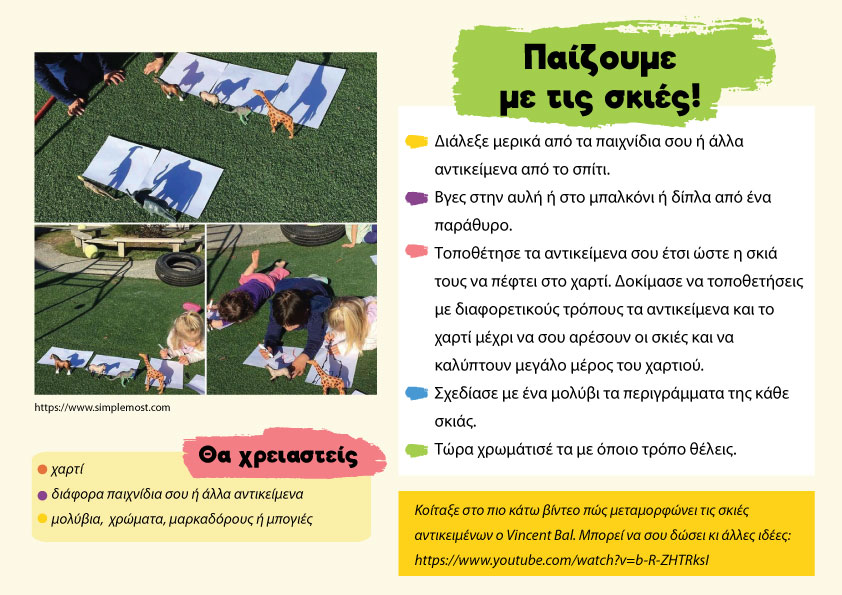 https://www.simplemost.com

Θα χρειαστείς

χαρτί

διάφορα παιχνίδια σου ή άλλα αντικείμενα

μολύβια, χρώματα, μαρκαδόρους ή μπογιές

Παίζουμε με τις σκιές!

Διάλεξε μερικά από τα παιχνίδια σου ή άλλα αντικείμενα από το σπίτι.

Βγες στην αυλή ή στο μπαλκόνι ή δίπλα από ένα παράθυρο.

Τοποθέτησε τα αντικείμενα σου έτσι ώστε η σκιά τους να πέφτει στο χαρτί. Δοκίμασε να τοποθετήσεις με διαφορετικούς τρόπους τα αντικείμενα και το χαρτί μέχρι να σου αρέσουν οι σκιές και να καλύπτουν μεγάλο μέρος του χαρτιού.

Σχεδίασε με ένα μολύβι τα περιγράμματα της κάθε σκιάς.

Τώρα χρωμάτισέ τα με όποιο τρόπο θέλεις.

Κοίταξε στο πιο κάτω βίντεο πώς μεταμορφώνει τις σκιές αντικειμένων ο Vincent Bal. Μπορεί να σου δώσει κι άλλες ιδέες: https://www.youtube.com/watch?v=b-R-ZHTRksI